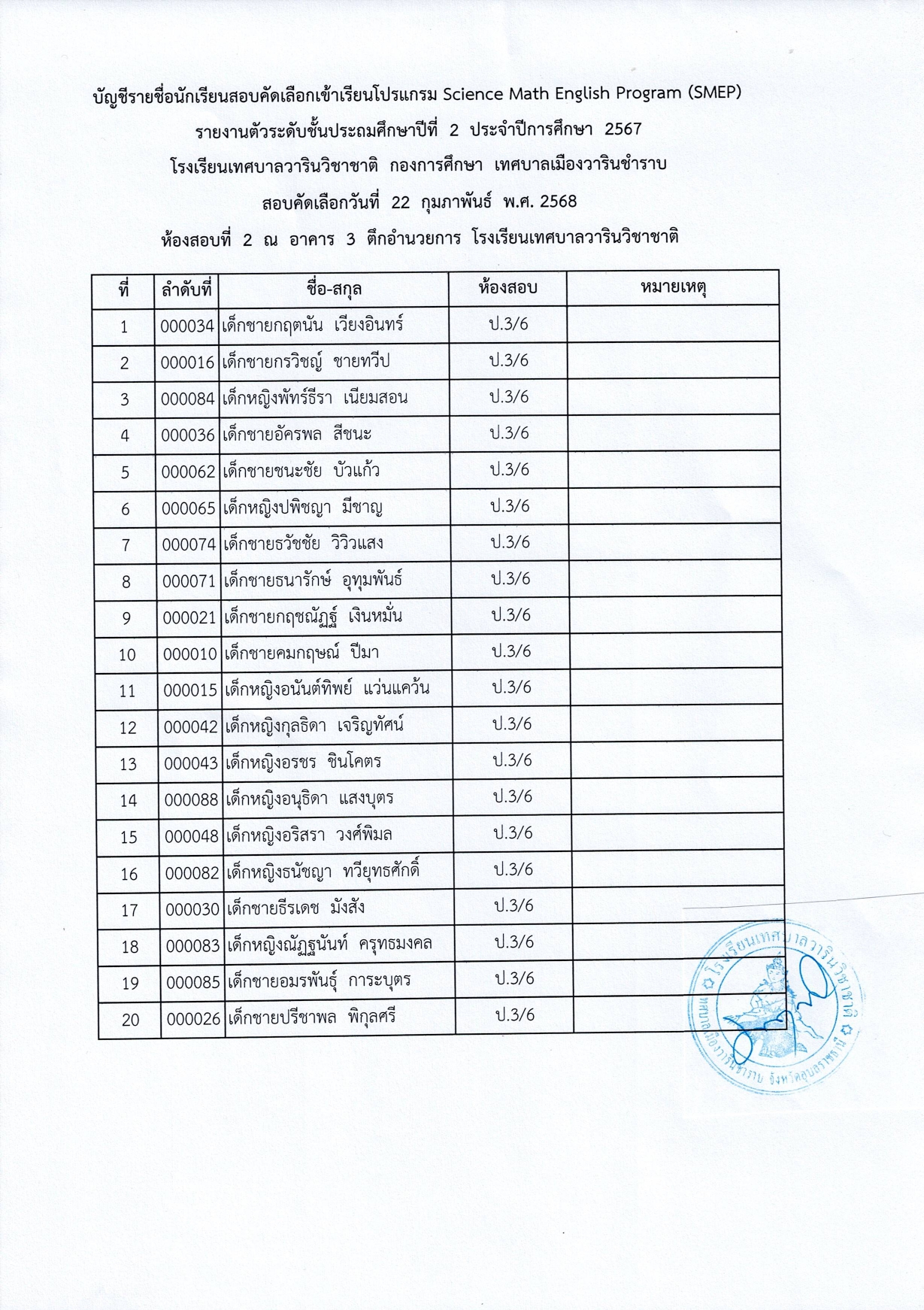 บัญชีรายชื่อนักเรียนสอบคัดเลือกเข้าเรียนโปรแกรม Science Math English Program (SMEP)
รายงานตัวระดับชั้นประถมศึกษาปีที่ 2 ประจำปีการศึกษา 2567
โรงเรียนเทศบาลวารินวิชาชาติ กองการศึกษา เทศบาลเมืองวารินชำราบ
สอบคัดเลือกวันที่ 22 กุมภาพันธ์ พ.ศ. 2568
ห้องสอบที่ 2 ณ อาคาร 3 ตึกอำนวยการ โรงเรียนเทศบาลวารินวิชาชาติ

| ที่ | ลำดับที่ | ชื่อ-สกุล | ห้องสอบ | หมายเหตุ |
|---|---|---|---|---|
| 1 | 000034 | เด็กชายกฤตนัน เวียงอินทร์ | ป.3/6 | |
| 2 | 000016 | เด็กชายกรวิชญ์ ชายทวีป | ป.3/6 | |
| 3 | 000084 | เด็กหญิงพัทร์ธีรา เนียมสอน | ป.3/6 | |
| 4 | 000036 | เด็กชายอัครพล สีชนะ | ป.3/6 | |
| 5 | 000062 | เด็กชายชนะชัย บัวแก้ว | ป.3/6 | |
| 6 | 000065 | เด็กหญิงปพิชญา มีชาญ | ป.3/6 | |
| 7 | 000074 | เด็กชายธวัชชัย วิวิวแสง | ป.3/6 | |
| 8 | 000071 | เด็กชายธนารักษ์ อุทุมพันธ์ | ป.3/6 | |
| 9 | 000021 | เด็กชายกฤชณัฏฐ์ เงินหมั่น | ป.3/6 | |
| 10 | 000010 | เด็กชายคมกฤษณ์ ปีมา | ป.3/6 | |
| 11 | 000015 | เด็กหญิงอนันต์ทิพย์ แว่นแคว้น | ป.3/6 | |
| 12 | 000042 | เด็กหญิงกุลธิดา เจริญทัศน์ | ป.3/6 | |
| 13 | 000043 | เด็กหญิงอรชร ชินโคตร | ป.3/6 | |
| 14 | 000088 | เด็กหญิงอนุธิดา แสงบุตร | ป.3/6 | |
| 15 | 000048 | เด็กหญิงอริสรา วงศ์พิมล | ป.3/6 | |
| 16 | 000082 | เด็กหญิงธนัชญา ทวียุทธศักดิ์ | ป.3/6 | |
| 17 | 000030 | เด็กชายธีรเดช มังสัง | ป.3/6 | |
| 18 | 000083 | เด็กหญิงณัฏฐนันท์ ครุฑธมงคล | ป.3/6 | |
| 19 | 000085 | เด็กชายอมรพันธุ์ การะบุตร | ป.3/6 | |
| 20 | 000026 | เด็กชายปรีชาพล พิกุลศรี | ป.3/6 | |

โรงเรียนเทศบาลวารินวิชาชาติ เทศบาลเมืองวารินชำราบ จังหวัดอุบลราชธานี